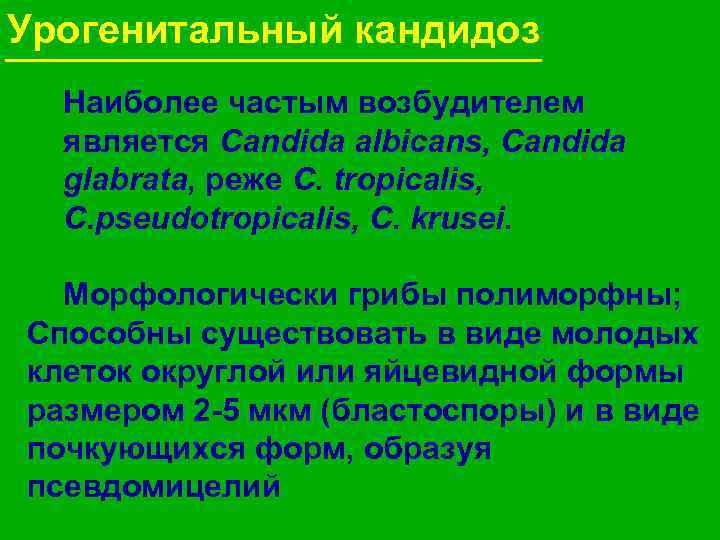 Урогенитальный кандидоз

Наиболее частым возбудителем является Candida albicans, Candida glabrata, реже C. tropicalis, C.pseudotropicalis, C. krusei.

Морфологически грибы полиморфны; Способны существовать в виде молодых клеток округлой или яйцевидной формы размером 2-5 мкм (бластоспоры) и в виде почкующихся форм, образуя псевдомицелий